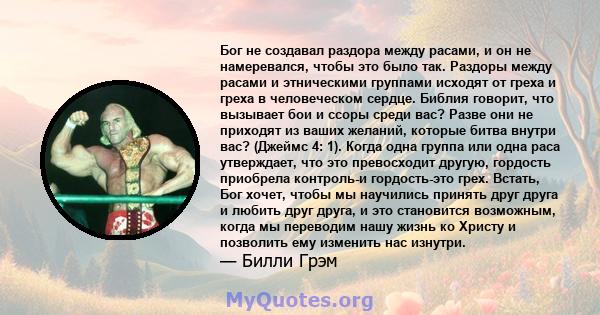 Бог не создавал раздора между расами, и он не намеревался, чтобы это было так. Раздоры между расами и этническими группами исходят от греха и греха в человеческом сердце. Библия говорит, что вызывает бои и ссоры среди вас? Разве они не приходят из ваших желаний, которые битва внутри вас? (Джеймс 4: 1). Когда одна группа или одна раса утверждает, что это превосходит другую, гордость приобрела контроль-и гордость-это грех. Встать, Бог хочет, чтобы мы научились принять друг друга и любить друг друга, и это становится возможным, когда мы переводим нашу жизнь ко Христу и позволить ему изменить нас изнутри.
— Билли Грэм

MyQuotes.org